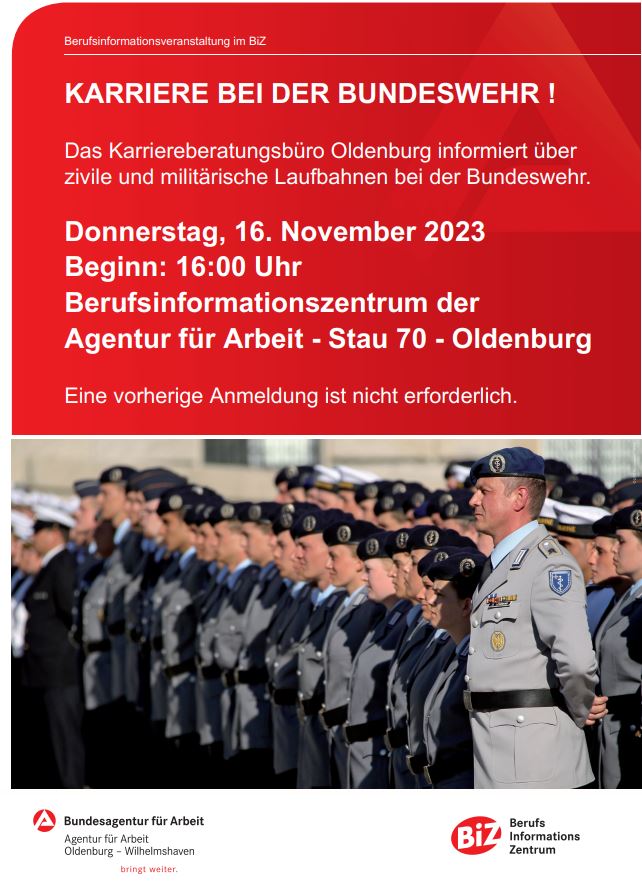 Berufsinformationsveranstaltung im BiZ

KARRIERE BEI DER BUNDESWEHR !

Das Karriereberatungsbüro Oldenburg informiert über zivile und militärische Laufbahnen bei der Bundeswehr.

Donnerstag, 16. November 2023
Beginn: 16:00 Uhr
Berufsinformationszentrum der Agentur für Arbeit - Stau 70 - Oldenburg

Eine vorherige Anmeldung ist nicht erforderlich.

Bundesagentur für Arbeit
Agentur für Arbeit
Oldenburg – Wilhelmshaven
bringt weiter.

BiZ
Berufs
Informations
Zentrum